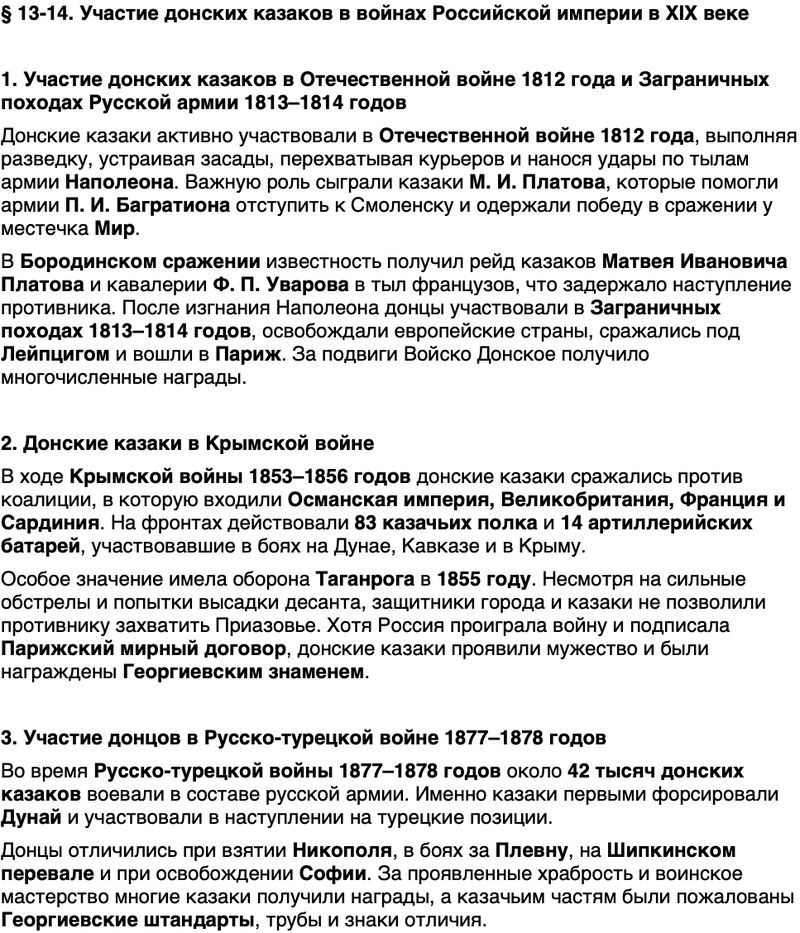 § 13-14. Участие донских казаков в войнах Российской империи в XIX веке

1. Участие донских казаков в Отечественной войне 1812 года и Заграничных походах Русской армии 1813–1814 годов

Донские казаки активно участвовали в Отечественной войне 1812 года, выполняя разведку, устраивая засады, перехватывая курьеров и нанося удары по тылам армии Наполеона. Важную роль сыграли казаки М. И. Платова, которые помогли армии П. И. Багратиона отступить к Смоленску и одержали победу в сражении у местечка Мир.

В Бородинском сражении известность получил рейд казаков Матвея Ивановича Платова и кавалерии Ф. П. Уварова в тыл французов, что задержало наступление противника. После изгнания Наполеона донцы участвовали в Заграничных походах 1813–1814 годов, освобождали европейские страны, сражались под Лейпцигом и вошли в Париж. За подвиги Войско Донское получило многочисленные награды.

2. Донские казаки в Крымской войне

В ходе Крымской войны 1853–1856 годов донские казаки сражались против коалиции, в которую входили Османская империя, Великобритания, Франция и Сардиния. На фронтах действовали 83 казачьих полка и 14 артиллерийских батарей, участвовавшие в боях на Дунае, Кавказе и в Крыму.

Особое значение имела оборона Таганрога в 1855 году. Несмотря на сильные обстрелы и попытки высадки десанта, защитники города и казаки не позволили противнику захватить Приазовье. Хотя Россия проиграла войну и подписала Парижский мирный договор, донские казаки проявили мужество и были награждены Георгиевским знаменем.

3. Участие донцов в Русско-турецкой войне 1877–1878 годов

Во время Русско-турецкой войны 1877–1878 годов около 42 тысяч донских казаков воевали в составе русской армии. Именно казаки первыми форсировали Дунай и участвовали в наступлении на турецкие позиции.

Донцы отличились при взятии Никополя, в боях за Плевну, на Шипкинском перевале и при освобождении Софии. За проявленные храбрость и воинское мастерство многие казаки получили награды, а казачьим частям были пожалованы Георгиевские штандарты, трубы и знаки отличия.